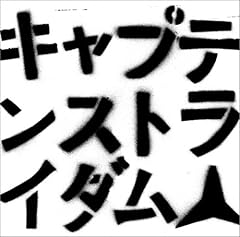 キャプテ
ンストラ
イダム